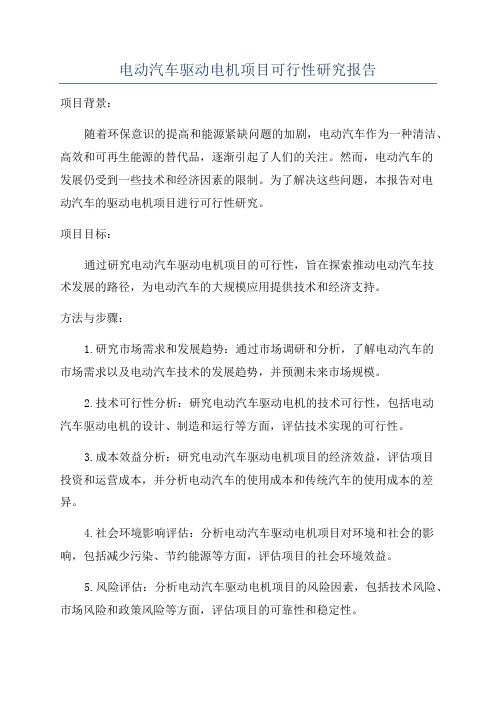 电动汽车驱动电机项目可行性研究报告

项目背景：

随着环保意识的提高和能源紧缺问题的加剧，电动汽车作为一种清洁、高效和可再生能源的替代品，逐渐引起了人们的关注。然而，电动汽车的发展仍受到一些技术和经济因素的限制。为了解决这些问题，本报告对电动汽车的驱动电机项目进行可行性研究。

项目目标：

通过研究电动汽车驱动电机项目的可行性，旨在探索推动电动汽车技术发展的路径，为电动汽车的大规模应用提供技术和经济支持。

方法与步骤：

1.研究市场需求和发展趋势：通过市场调研和分析，了解电动汽车的市场需求以及电动汽车技术的发展趋势，并预测未来市场规模。

2.技术可行性分析：研究电动汽车驱动电机的技术可行性，包括电动汽车驱动电机的设计、制造和运行等方面，评估技术实现的可行性。

3.成本效益分析：研究电动汽车驱动电机项目的经济效益，评估项目投资和运营成本，并分析电动汽车的使用成本和传统汽车的使用成本的差异。

4.社会环境影响评估：分析电动汽车驱动电机项目对环境和社会的影响，包括减少污染、节约能源等方面，评估项目的社会环境效益。

5.风险评估：分析电动汽车驱动电机项目的风险因素，包括技术风险、市场风险和政策风险等方面，评估项目的可靠性和稳定性。